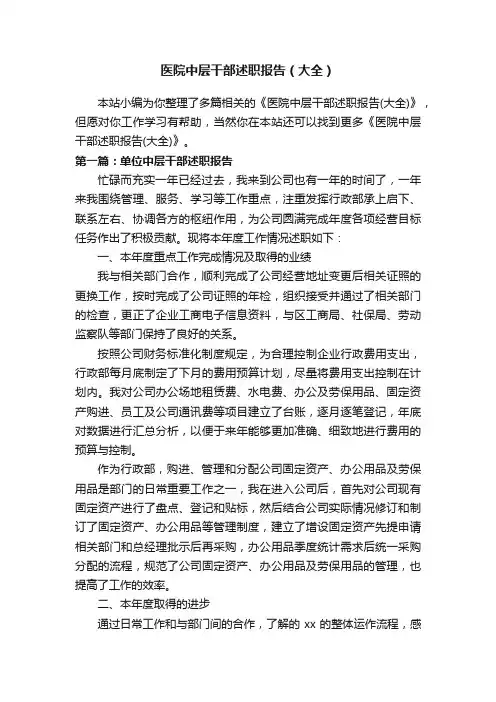 医院中层干部述职报告（大全）

本站小编为你整理了多篇相关的《医院中层干部述职报告(大全)》，但愿对你工作学习有帮助，当然你在本站还可以找到更多《医院中层干部述职报告(大全)》。

第一篇：单位中层干部述职报告

忙碌而充实一年已经过去，我来到公司也有一年的时间了，一年来我围绕管理、服务、学习等工作重点，注重发挥行政部承上启下、联系左右、协调各方的枢纽作用，为公司圆满完成年度各项经营目标任务作出了积极贡献。现将本年度工作情况述职如下：

一、本年度重点工作完成情况及取得的业绩

我与相关部门合作，顺利完成了公司经营地址变更后相关证照的更换工作，按时完成了公司证照的年检，组织接受并通过了相关部门的检查，更正了企业工商电子信息资料，与区工商局、社保局、劳动监察队等部门保持了良好的关系。

按照公司财务标准化制度规定，为合理控制企业行政费用支出，行政部每月底制定了下月的费用预算计划，尽量将费用支出控制在计划内。我对公司办公场地租赁费、水电费、办公及劳保用品、固定资产购进、员工及公司通讯费等项目建立了台账，逐月逐笔登记，年底对数据进行汇总分析，以便于来年能够更加准确、细致地进行费用的预算与控制。

作为行政部，购进、管理和分配公司固定资产、办公用品及劳保用品是部门的日常重要工作之一，我在进入公司后，首先对公司现有固定资产进行了盘点、登记和贴标，然后结合公司实际情况修订和制订了固定资产、办公用品等管理制度，建立了增设固定资产先提申请相关部门和总经理批示后再采购，办公用品季度统计需求后统一采购分配的流程，规范了公司固定资产、办公用品及劳保用品的管理，也提高了工作的效率。

二、本年度取得的进步

通过日常工作和与部门间的合作，了解的 xx 的整体运作流程，感